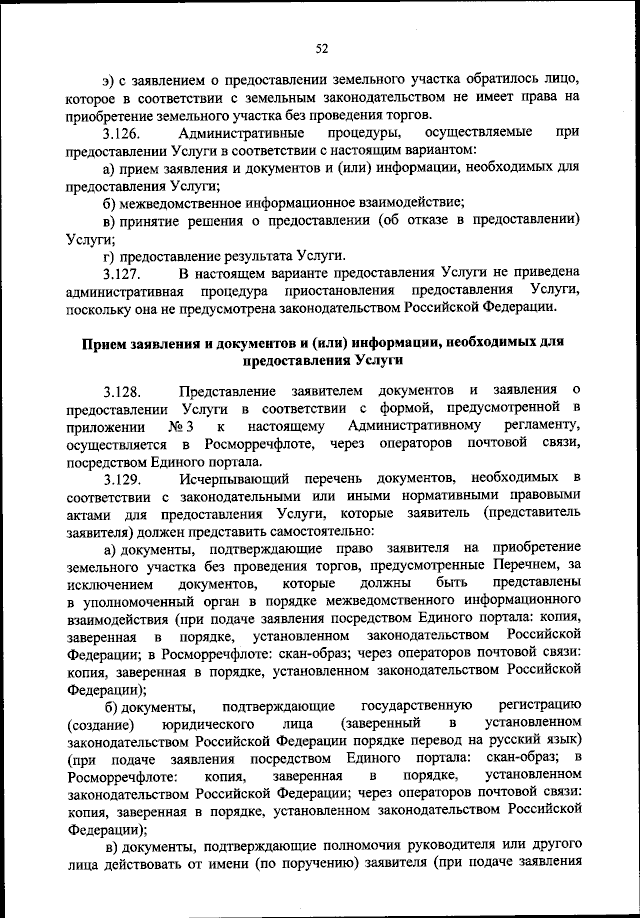 52

э) с заявлением о предоставлении земельного участка обратилось лицо, которое в соответствии с земельным законодательством не имеет права на приобретение земельного участка без проведения торгов.

3.126. Административные процедуры, осуществляемые при предоставлении Услуги в соответствии с настоящим вариантом:

а) прием заявления и документов и (или) информации, необходимых для предоставления Услуги;

б) межведомственное информационное взаимодействие;

в) принятие решения о предоставлении (об отказе в предоставлении) Услуги;

г) предоставление результата Услуги.

3.127. В настоящем варианте предоставления Услуги не приведена административная процедура приостановления предоставления Услуги, поскольку она не предусмотрена законодательством Российской Федерации.

Прием заявления и документов и (или) информации, необходимых для предоставления Услуги

3.128. Представление заявителем документов и заявления о предоставлении Услуги в соответствии с формой, предусмотренной в приложении № 3 к настоящему Административному регламенту, осуществляется в Росморречфлоте, через операторов почтовой связи, посредством Единого портала.

3.129. Исчерпывающий перечень документов, необходимых в соответствии с законодательными или иными нормативными правовыми актами для предоставления Услуги, которые заявитель (представитель заявителя) должен представить самостоятельно:

а) документы, подтверждающие право заявителя на приобретение земельного участка без проведения торгов, предусмотренные Перечнем, за исключением документов, которые должны быть представлены в уполномоченный орган в порядке межведомственного информационного взаимодействия (при подаче заявления посредством Единого портала: копия, заверенная в порядке, установленном законодательством Российской Федерации; в Росморречфлоте: скан-образ; через операторов почтовой связи: копия, заверенная в порядке, установленном законодательством Российской Федерации);

б) документы, подтверждающие государственную регистрацию (создание) юридического лица (заверенный в установленном законодательством Российской Федерации порядке перевод на русский язык) (при подаче заявления посредством Единого портала: скан-образ; в Росморречфлоте: копия, заверенная в порядке, установленном законодательством Российской Федерации; через операторов почтовой связи: копия, заверенная в порядке, установленном законодательством Российской Федерации);

в) документы, подтверждающие полномочия руководителя или другого лица действовать от имени (по поручению) заявителя (при подаче заявления